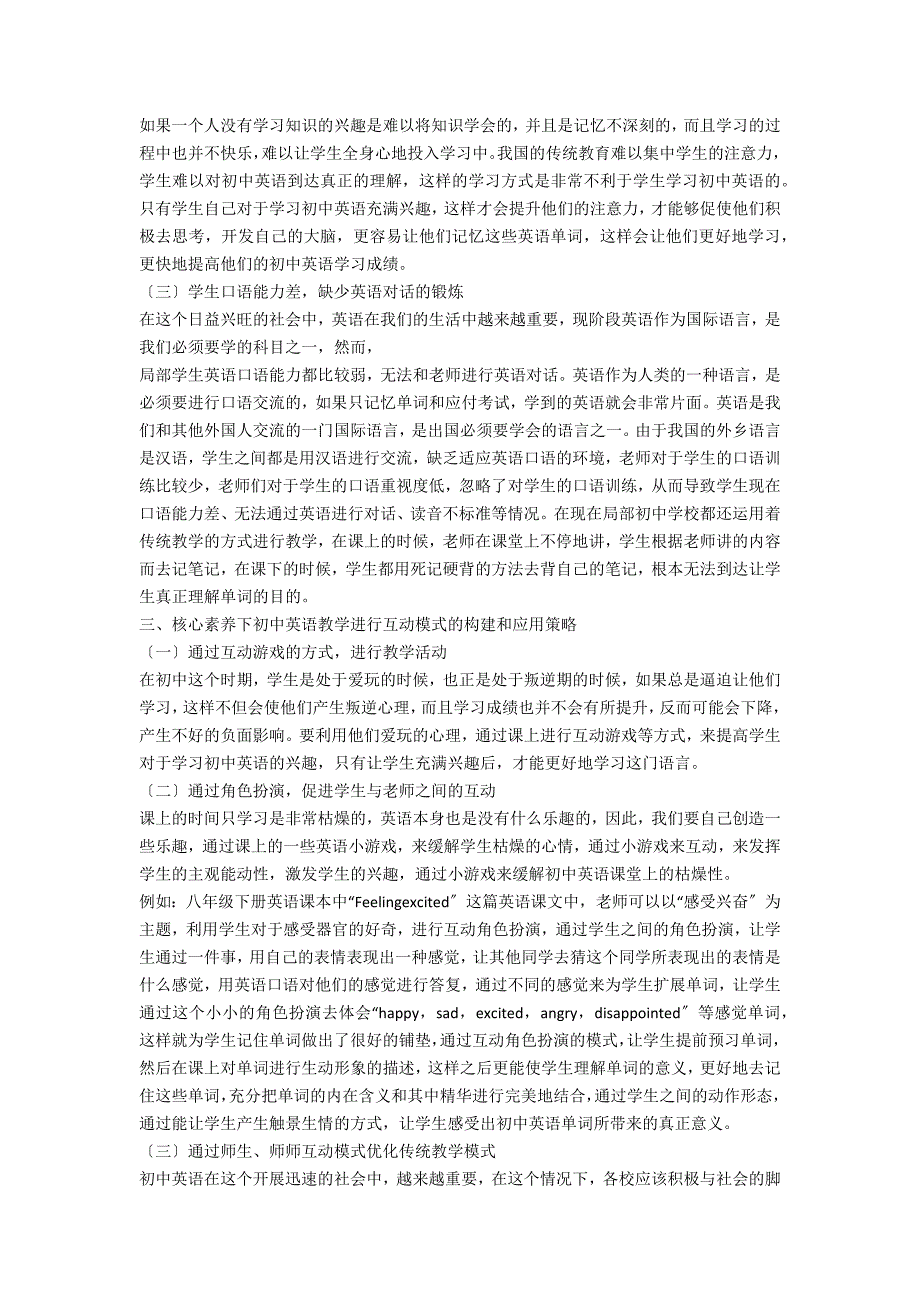 如果一个人没有学习知识的兴趣是难以将知识学会的，并且是记忆不深刻的，而且学习的过程中也并不快乐，难以让学生全身心地投入学习中。我国的传统教育难以集中学生的注意力，学生难以对初中英语到达真正的理解，这样的学习方式是非常不利于学生学习初中英语的。只有学生自己对于学习初中英语充满兴趣，这样才会提升他们的注意力，才能够促使他们积极去思考，开发自己的大脑，更容易让他们记忆这些英语单词，这样会让他们更好地学习，更快地提高他们的初中英语学习成绩。

〔三〕学生口语能力差，缺少英语对话的锻炼

在这个日益兴旺的社会中，英语在我们的生活中越来越重要，现阶段英语作为国际语言，是我们必须要学的科目之一，然而，

局部学生英语口语能力都比较弱，无法和老师进行英语对话。英语作为人类的一种语言，是必须要进行口语交流的，如果只记忆单词和应付考试，学到的英语就会非常片面。英语是我们和其他外国人交流的一门国际语言，是出国必须要学会的语言之一。由于我国的外乡语言是汉语，学生之间都是用汉语进行交流，缺乏适应英语口语的环境，老师对于学生的口语训练比较少，老师们对于学生的口语重视度低，忽略了对学生的口语训练，从而导致学生现在口语能力差、无法通过英语进行对话、读音不标准等情况。在现在局部初中学校都还运用着传统教学的方式进行教学，在课上的时候，老师在课堂上不停地讲，学生根据老师讲的内容而去记笔记，在课下的时候，学生都用死记硬背的方法去背自己的笔记，根本无法到达让学生真正理解单词的目的。

三、核心素养下初中英语教学进行互动模式的构建和应用策略

〔一〕通过互动游戏的方式，进行教学活动

在初中这个时期，学生是处于爱玩的时候，也正是处于叛逆期的时候，如果总是逼迫让他们学习，这样不但会使他们产生叛逆心理，而且学习成绩也并不会有所提升，反而可能会下降，产生不好的负面影响。要利用他们爱玩的心理，通过课上进行互动游戏等方式，来提高学生对于学习初中英语的兴趣，只有让学生充满兴趣后，才能更好地学习这门语言。

〔二〕通过角色扮演，促进学生与老师之间的互动

课上的时间只学习是非常枯燥的，英语本身也是没有什么乐趣的，因此，我们要自己创造一些乐趣，通过课上的一些英语小游戏，来缓解学生枯燥的心情，通过小游戏来互动，来发挥学生的主观能动性，激发学生的兴趣，通过小游戏来缓解初中英语课堂上的枯燥性。

例如：八年级下册英语课本中“Feelingexcited〞这篇英语课文中，老师可以以“感受兴奋〞为主题，利用学生对于感受器官的好奇，进行互动角色扮演，通过学生之间的角色扮演，让学生通过一件事，用自己的表情表现出一种感觉，让其他同学去猜这个同学所表现出的表情是什么感觉，用英语口语对他们的感觉进行答复，通过不同的感觉来为学生扩展单词，让学生通过这个小小的角色扮演去体会“happy，sad，excited，angry，disappointed〞等感觉单词，这样就为学生记住单词做出了很好的铺垫，通过互动角色扮演的模式，让学生提前预习单词，然后在课上对单词进行生动形象的描述，这样之后更能使学生理解单词的意义，更好地去记住这些单词，充分把单词的内在含义和其中精华进行完美地结合，通过学生之间的动作形态，通过能让学生产生触景生情的方式，让学生感受出初中英语单词所带来的真正意义。

〔三〕通过师生、师师互动模式优化传统教学模式

初中英语在这个开展迅速的社会中，越来越重要，在这个情况下，各校应该积极与社会的脚